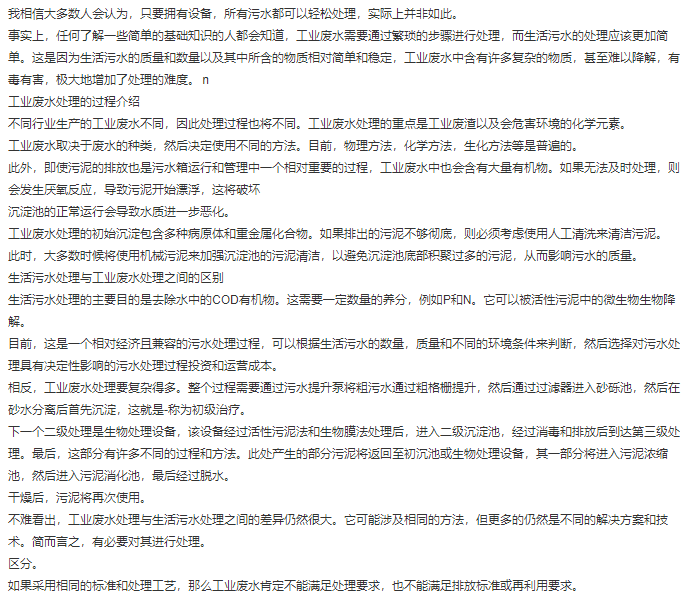 我相信大多数人会认为，只要拥有设备，所有污水都可以轻松处理，实际上并非如此。

事实上，任何了解一些简单的基础知识的人都会知道，工业废水需要通过繁琐的步骤进行处理，而生活污水的处理应该更加简单。这是因为生活污水的质量和数量以及其中所含的物质相对简单和稳定，工业废水中含有许多复杂的物质，甚至难以降解，有毒有害，极大地增加了处理的难度。 n

工业废水处理的过程介绍

不同行业生产的工业废水不同，因此处理过程也将不同。工业废水处理的重点是工业废渣以及会危害环境的化学元素。

工业废水取决于废水的种类，然后决定使用不同的方法。目前，物理方法，化学方法，生化方法等是普遍的。

此外，即使污泥的排放也是污水箱运行和管理中一个相对重要的过程，工业废水中也会含有大量有机物。如果无法及时处理，则会发生厌氧反应，导致污泥开始漂浮，这将破坏

沉淀池的正常运行会导致水质进一步恶化。

工业废水处理的初始沉淀包含多种病原体和重金属化合物。如果排出的污泥不够彻底，则必须考虑使用人工清洗来清洁污泥。

此时，大多数时候将使用机械污泥来加强沉淀池的污泥清洁，以避免沉淀池底部积聚过多的污泥，从而影响污水的质量。

生活污水处理与工业废水处理之间的区别

生活污水处理的主要目的是去除水中的COD有机物。这需要一定数量的养分，例如P和N。它可以被活性污泥中的微生物生物降解。

目前，这是一个相对经济且兼容的污水处理过程，可以根据生活污水的数量，质量和不同的环境条件来判断，然后选择对污水处理具有决定性影响的污水处理过程投资和运营成本。

相反，工业废水处理要复杂得多。整个过程需要通过污水提升泵将粗污水通过粗格栅提升，然后通过过滤器进入砂砾池，然后在砂水分离后首先沉淀，这就是-称为初级治疗。

下一个二级处理是生物处理设备，该设备经过活性污泥法和生物膜法处理后，进入二级沉淀池，经过消毒和排放后到达第三级处理。最后，这部分有许多不同的过程和方法。此处产生的部分污泥将返回至初沉池或生物处理设备，其一部分将进入污泥浓缩池，然后进入污泥消化池，最后经过脱水。

干燥后，污泥将再次使用。

不难看出，工业废水处理与生活污水处理之间的差异仍然很大。它可能涉及相同的方法，但更多的仍然是不同的解决方案和技术。简而言之，有必要对其进行处理。

区分。

如果采用相同的标准和处理工艺，那么工业废水肯定不能满足处理要求，也不能满足排放标准或再利用要求。